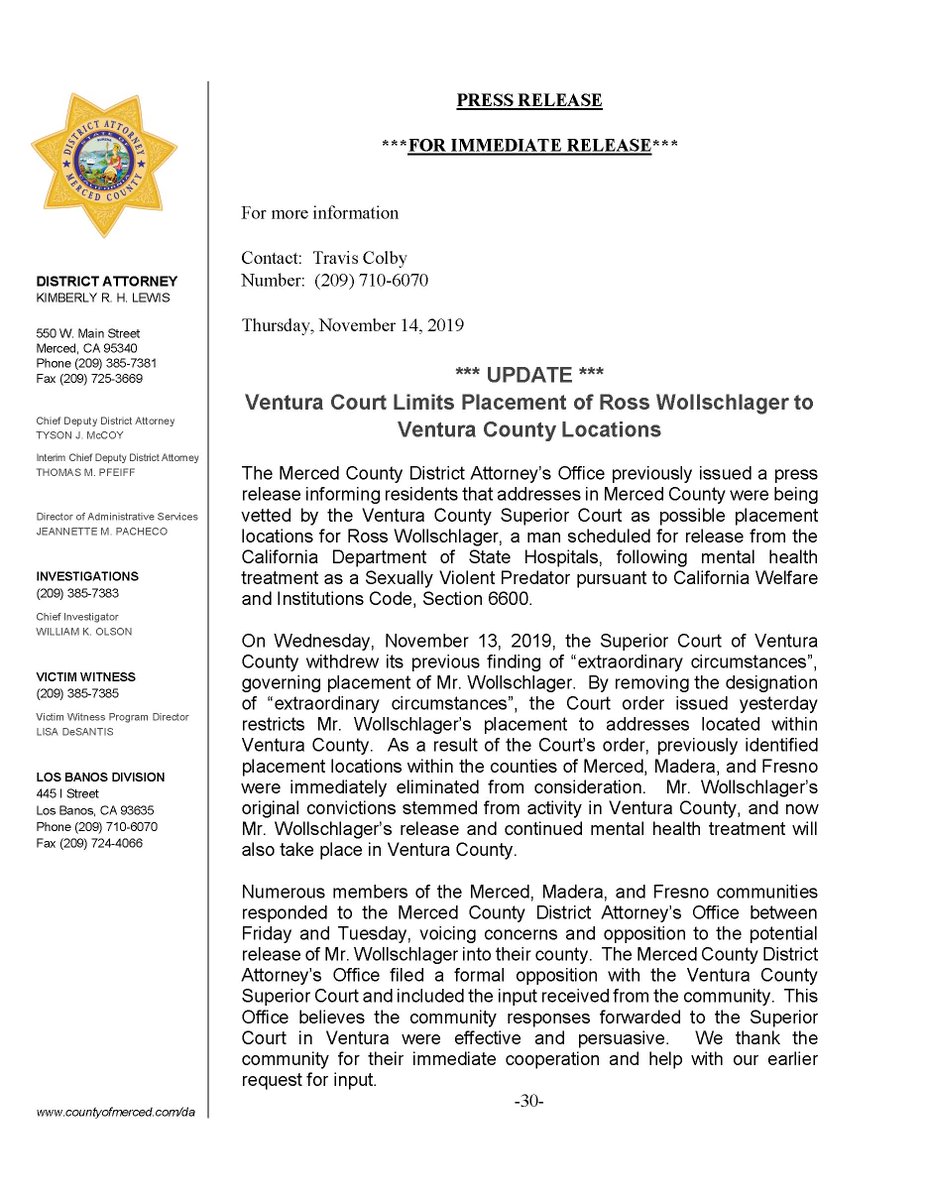 DISTRICT ATTORNEY
MERCED COUNTY

DISTRICT ATTORNEY
KIMBERLY R. H. LEWIS

550 W. Main Street
Merced, CA 95340
Phone (209) 385-7381
Fax (209) 725-3669

Chief Deputy District Attorney
TYSON J. McCOY

Interim Chief Deputy District Attorney
THOMAS M. PFEIFF

Director of Administrative Services
JEANNETTE M. PACHECO

INVESTIGATIONS
(209) 385-7383

Chief Investigator
WILLIAM K. OLSON

VICTIM WITNESS
(209) 385-7385

Victim Witness Program Director
LISA DeSANTIS

LOS BANOS DIVISION
445 I Street
Los Banos, CA 93635
Phone (209) 710-6070
Fax (209) 724-4066

www.countyofmerced.com/da

PRESS RELEASE

***FOR IMMEDIATE RELEASE***

For more information

Contact: Travis Colby
Number: (209) 710-6070

Thursday, November 14, 2019

*** UPDATE ***
Ventura Court Limits Placement of Ross Wollschlager to Ventura County Locations

The Merced County District Attorney's Office previously issued a press release informing residents that addresses in Merced County were being vetted by the Ventura County Superior Court as possible placement locations for Ross Wollschlager, a man scheduled for release from the California Department of State Hospitals, following mental health treatment as a Sexually Violent Predator pursuant to California Welfare and Institutions Code, Section 6600.

On Wednesday, November 13, 2019, the Superior Court of Ventura County withdrew its previous finding of "extraordinary circumstances", governing placement of Mr. Wollschlager. By removing the designation of "extraordinary circumstances", the Court order issued yesterday restricts Mr. Wollschlager's placement to addresses located within Ventura County. As a result of the Court's order, previously identified placement locations within the counties of Merced, Madera, and Fresno were immediately eliminated from consideration. Mr. Wollschlager's original convictions stemmed from activity in Ventura County, and now Mr. Wollschlager's release and continued mental health treatment will also take place in Ventura County.

Numerous members of the Merced, Madera, and Fresno communities responded to the Merced County District Attorney's Office between Friday and Tuesday, voicing concerns and opposition to the potential release of Mr. Wollschlager into their county. The Merced County District Attorney's Office filed a formal opposition with the Ventura County Superior Court and included the input received from the community. This Office believes the community responses forwarded to the Superior Court in Ventura were effective and persuasive. We thank the community for their immediate cooperation and help with our earlier request for input.

-30-